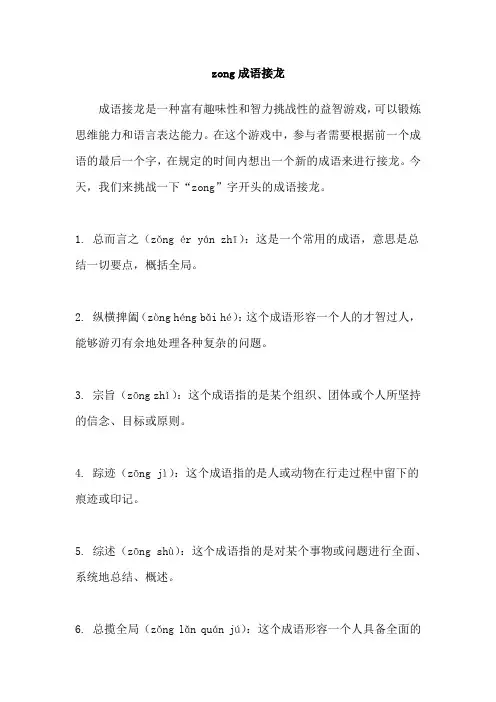 zong 成语接龙

成语接龙是一种富有趣味性和智力挑战性的益智游戏，可以锻炼思维能力和语言表达能力。在这个游戏中，参与者需要根据前一个成语的最后一个字，在规定的时间内想出一个新的成语来进行接龙。今天，我们来挑战一下“zong”字开头的成语接龙。

1. 总而言之（zǒng ér yán zhī）：这是一个常用的成语，意思是总结一切要点，概括全局。

2. 纵横捭阖（zòng héng bǎi hé）：这个成语形容一个人的才智过人，能够游刃有余地处理各种复杂的问题。

3. 宗旨（zōng zhǐ）：这个成语指的是某个组织、团体或个人所坚持的信念、目标或原则。

4. 踪迹（zōng jì）：这个成语指的是人或动物在行走过程中留下的痕迹或印记。

5. 综述（zōng shù）：这个成语指的是对某个事物或问题进行全面、系统地总结、概述。

6. 总揽全局（zǒng lǎn quán jú）：这个成语形容一个人具备全面的